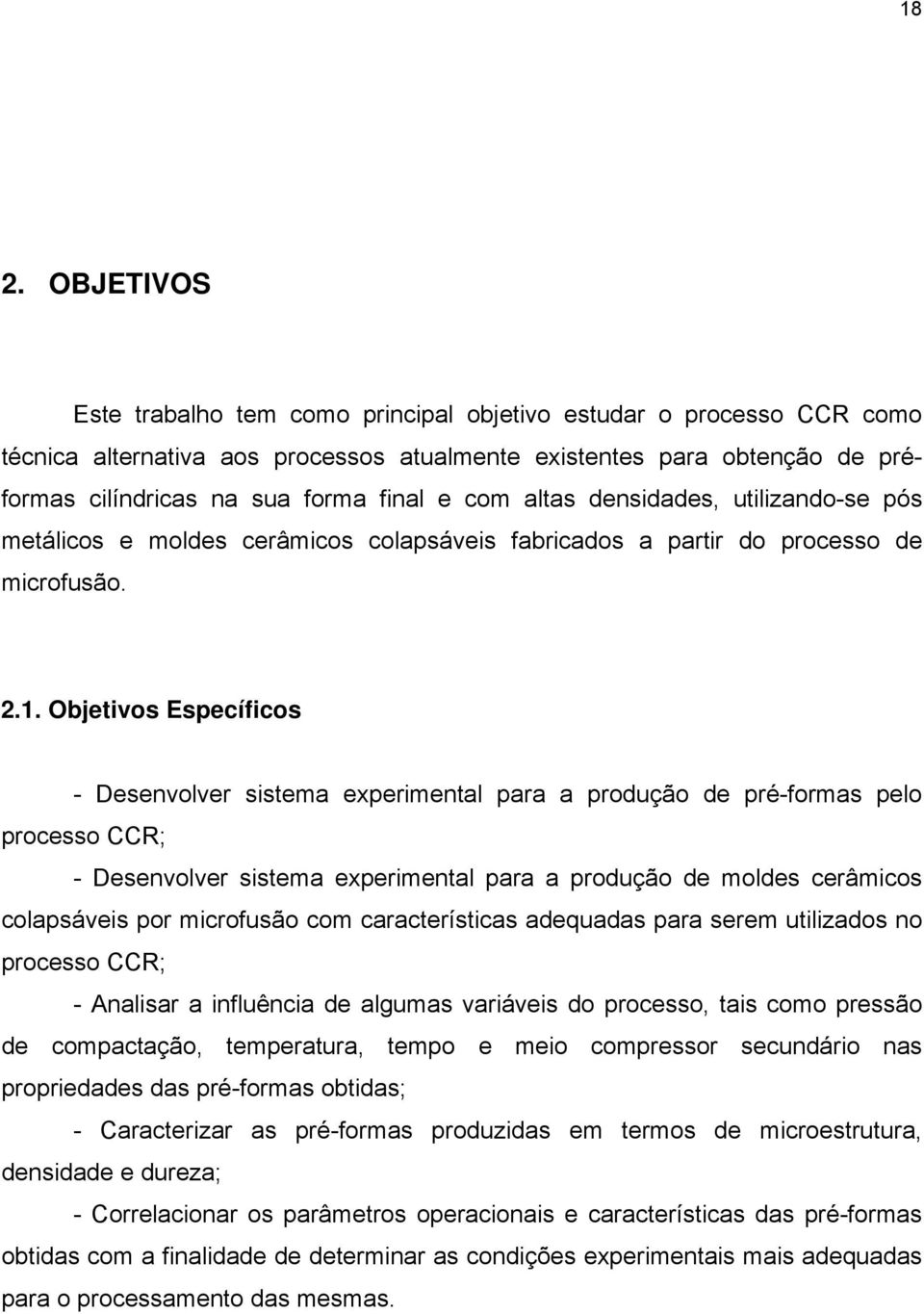 18

2. OBJETIVOS

Este trabalho tem como principal objetivo estudar o processo CCR como técnica alternativa aos processos atualmente existentes para obtenção de pré-formas cilíndricas na sua forma final e com altas densidades, utilizando-se pós metálicos e moldes cerâmicos colapsáveis fabricados a partir do processo de microfusão.

2.1. Objetivos Específicos

- Desenvolver sistema experimental para a produção de pré-formas pelo processo CCR;

- Desenvolver sistema experimental para a produção de moldes cerâmicos colapsáveis por microfusão com características adequadas para serem utilizados no processo CCR;

- Analisar a influência de algumas variáveis do processo, tais como pressão de compactação, temperatura, tempo e meio compressor secundário nas propriedades das pré-formas obtidas;

- Caracterizar as pré-formas produzidas em termos de microestrutura, densidade e dureza;

- Correlacionar os parâmetros operacionais e características das pré-formas obtidas com a finalidade de determinar as condições experimentais mais adequadas para o processamento das mesmas.